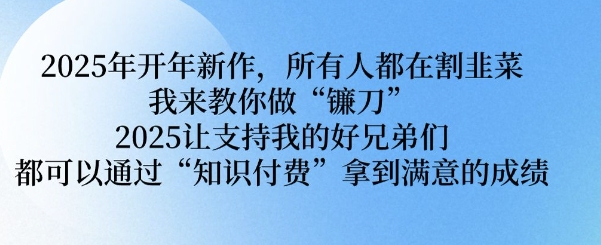 2025年开年新作，所有人都在割韭菜
我来教你做“镰刀”
2025让支持我的好兄弟们
都可以通过“知识付费”拿到满意的成绩